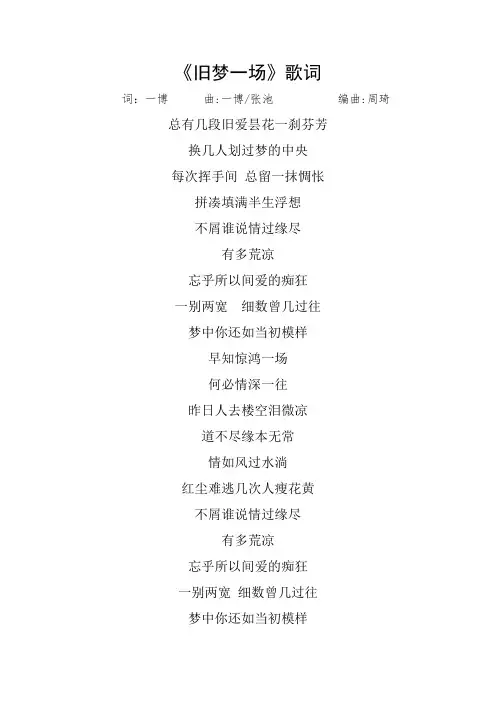 《旧梦一场》歌词

词：一博 曲：一博/张池 编曲：周琦

总有几段旧爱昙花一刹芬芳

换几人划过梦的中央

每次挥手间 总留一抹惆怅

拼凑填满半生浮想

不屑谁说情过缘尽

有多荒凉

忘乎所以间爱的痴狂

一别两宽 细数曾几过往

梦中你还如当初模样

早知惊鸿一场

何必情深一往

昨日人去楼空泪微凉

道不尽缘本无常

情如风过水淌

红尘难逃几次人瘦花黄

不屑谁说情过缘尽

有多荒凉

忘乎所以间爱的痴狂

一别两宽 细数曾几过往

梦中你还如当初模样